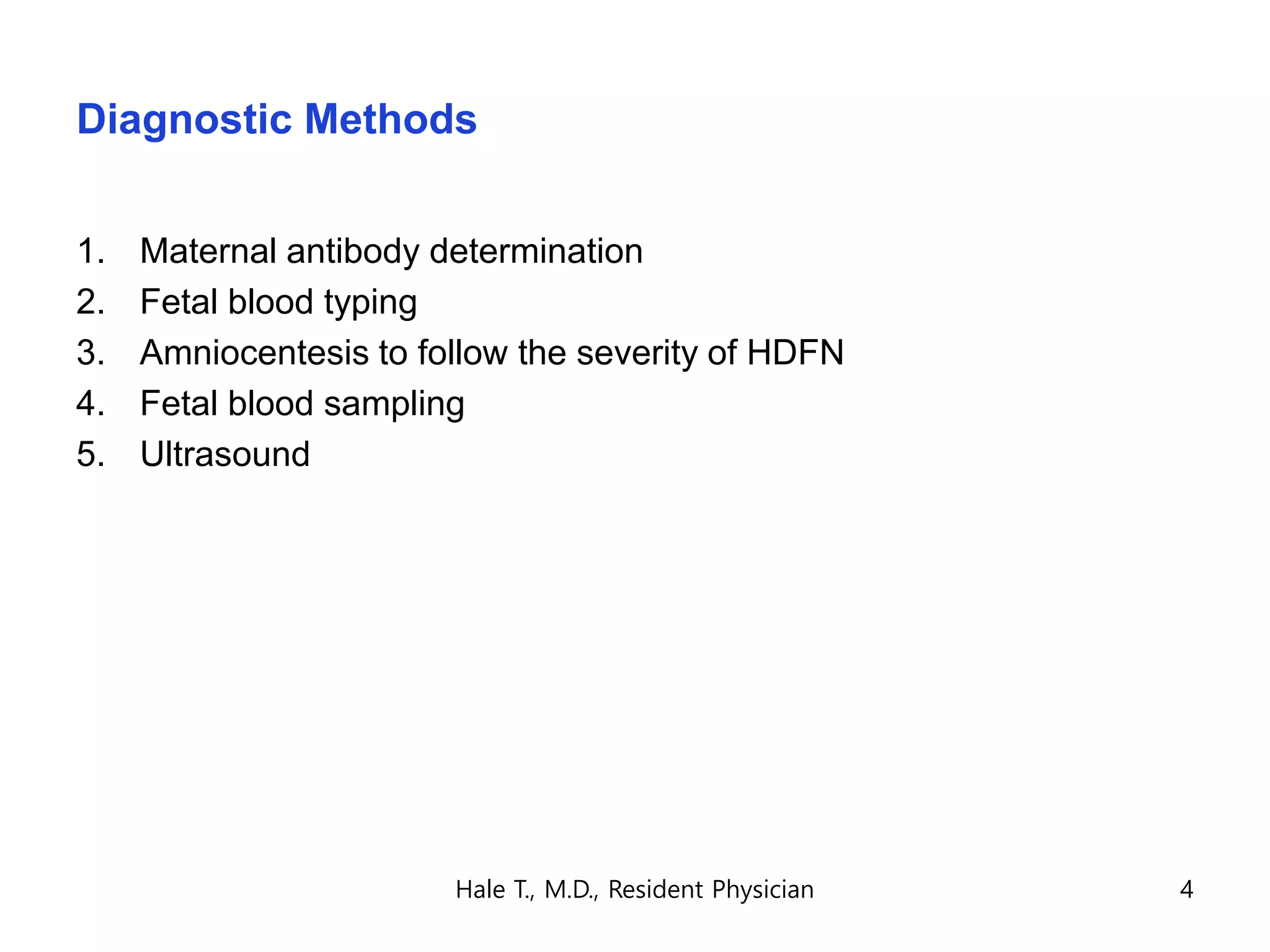 Diagnostic Methods

1. Maternal antibody determination
2. Fetal blood typing
3. Amniocentesis to follow the severity of HDFN
4. Fetal blood sampling
5. Ultrasound

Hale T., M.D., Resident Physician

4